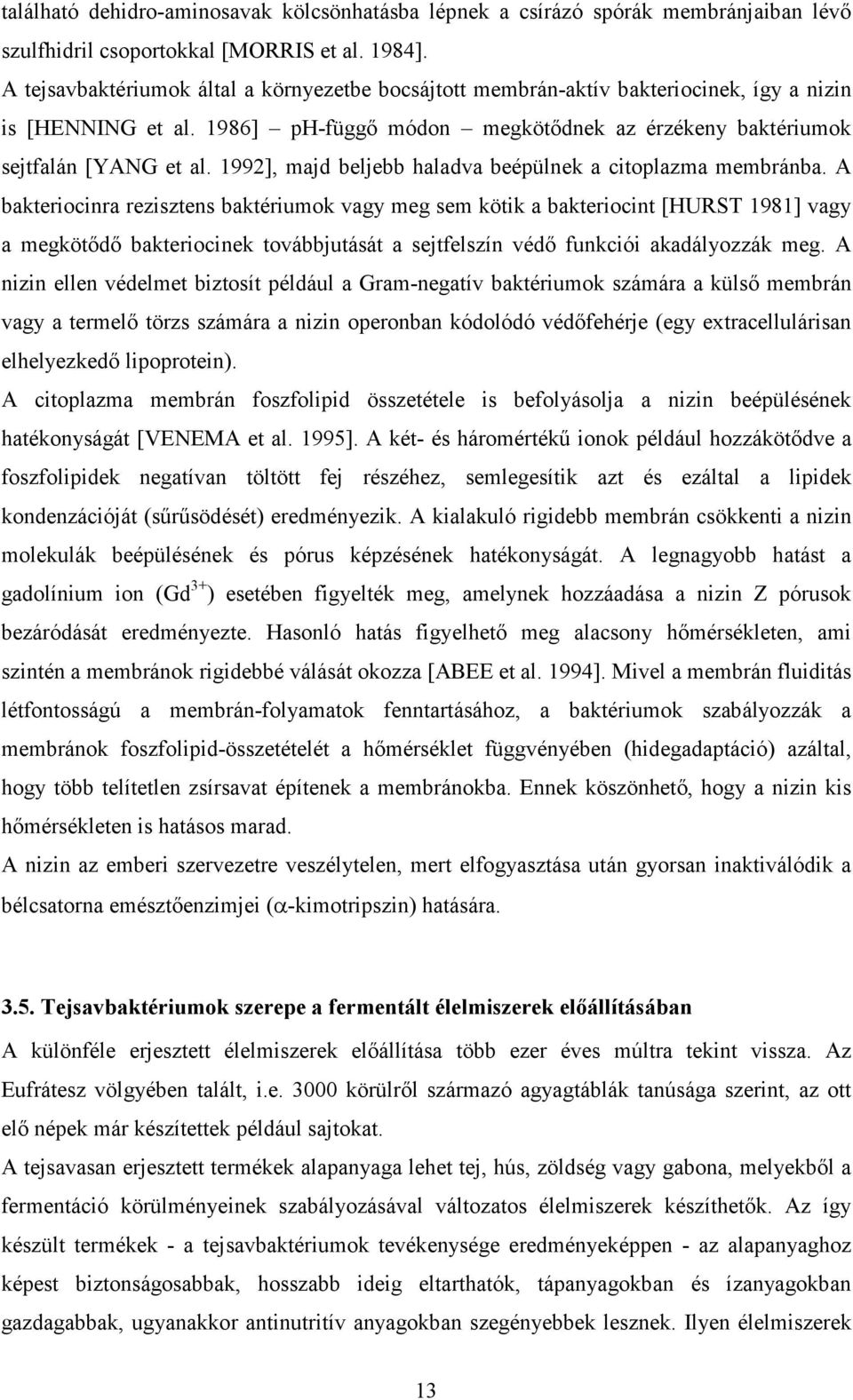 található dehidro-aminosavak kölcsönhatásba lépnek a csírázó spórák membránjaiban lévő szulfhidril csoportokkal [MORRIS et al. 1984].
A tejsavbaktériumok által a környezetbe bocsájtott membrán-aktív bakteriocinek, így a nizin is [HENNING et al. 1986] – pH-függő módon – megkötődnek az érzékeny baktériumok sejtfalán [YANG et al. 1992], majd beljebb haladva beépülnek a citoplazma membránba. A bakteriocinra rezisztens baktériumok vagy meg sem kötik a bakteriocint [HURST 1981] vagy a megkötődő bakteriocinek továbbjutását a sejtfelszín védő funkciói akadályozzák meg. A nizin ellen védelmet biztosít például a Gram-negatív baktériumok számára a külső membrán vagy a termelő törzs számára a nizin operonban kódolódó védőfehérje (egy extracellulárisan elhelyezkedő lipoprotein).
A citoplazma membrán foszfolipid összetétele is befolyásolja a nizin beépülésének hatékonyságát [VENEMA et al. 1995]. A két- és háromértékű ionok például hozzákötődve a foszfolipidek negatívan töltött fej részéhez, semlegesítik azt és ezáltal a lipidek kondenzációját (sűrűsödését) eredményezik. A kialakuló rigidebb membrán csökkenti a nizin molekulák beépülésének és pórus képzésének hatékonyságát. A legnagyobb hatást a gadolínium ion ($Gd^{3+}$) esetében figyelték meg, amelynek hozzáadása a nizin Z pórusok bezáródását eredményezte. Hasonló hatás figyelhető meg alacsony hőmérsékleten, ami szintén a membránok rigidebbé válását okozza [ABEE et al. 1994]. Mivel a membrán fluiditás létfontosságú a membrán-folyamatok fenntartásához, a baktériumok szabályozzák a membránok foszfolipid-összetételét a hőmérséklet függvényében (hidegadaptáció) azáltal, hogy több telítetlen zsírsavat építenek a membránokba. Ennek köszönhető, hogy a nizin kis hőmérsékleten is hatásos marad.
A nizin az emberi szervezetre veszélytelen, mert elfogyasztása után gyorsan inaktiválódik a bélcsatorna emésztőenzimjei ($\alpha$-kimotripszin) hatására.

3.5. Tejsavbaktériumok szerepe a fermentált élelmiszerek előállításában
A különféle erjesztett élelmiszerek előállítása több ezer éves múltra tekint vissza. Az Eufrátesz völgyében talált, i.e. 3000 körülről származó agyagtáblák tanúsága szerint, az ott elő népek már készítettek például sajtokat.
A tejsavasan erjesztett termékek alapanyaga lehet tej, hús, zöldség vagy gabona, melyekből a fermentáció körülményeinek szabályozásával változatos élelmiszerek készíthetők. Az így készült termékek - a tejsavbaktériumok tevékenysége eredményeképpen - az alapanyaghoz képest biztonságosabbak, hosszabb ideig eltarthatók, tápanyagokban és ízanyagokban gazdagabbak, ugyanakkor antinutritív anyagokban szegényebbek lesznek. Ilyen élelmiszerek

13